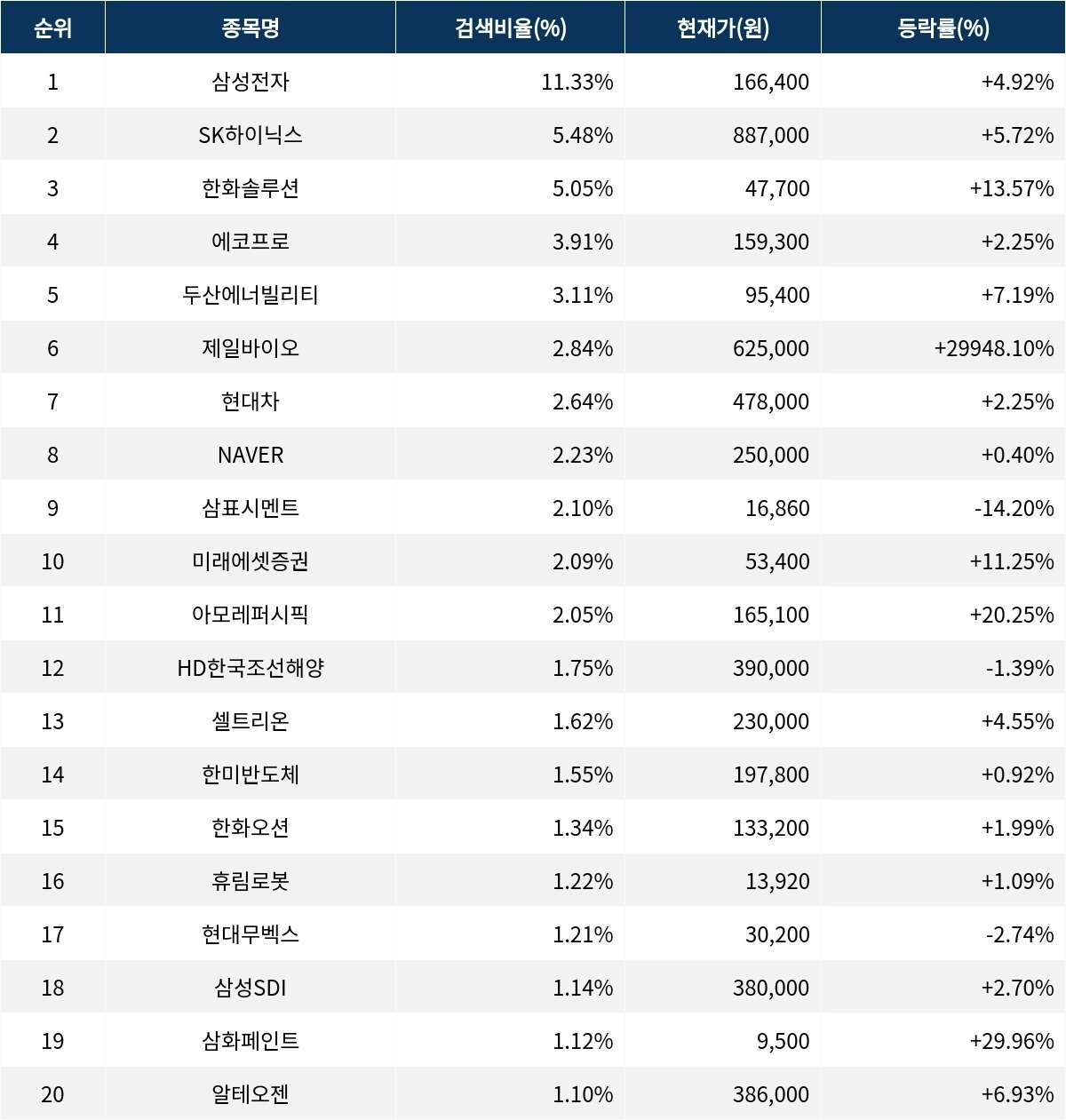 | 순위 | 종목명 | 검색비율(%) | 현재가(원) | 등락률(%) |
|---|---|---|---|---|
| 1 | 삼성전자 | 11.33% | 166,400 | +4.92% |
| 2 | SK하이닉스 | 5.48% | 887,000 | +5.72% |
| 3 | 한화솔루션 | 5.05% | 47,700 | +13.57% |
| 4 | 에코프로 | 3.91% | 159,300 | +2.25% |
| 5 | 두산에너빌리티 | 3.11% | 95,400 | +7.19% |
| 6 | 제일바이오 | 2.84% | 625,000 | +29948.10% |
| 7 | 현대차 | 2.64% | 478,000 | +2.25% |
| 8 | NAVER | 2.23% | 250,000 | +0.40% |
| 9 | 삼표시멘트 | 2.10% | 16,860 | -14.20% |
| 10 | 미래에셋증권 | 2.09% | 53,400 | +11.25% |
| 11 | 아모레퍼시픽 | 2.05% | 165,100 | +20.25% |
| 12 | HD한국조선해양 | 1.75% | 390,000 | -1.39% |
| 13 | 셀트리온 | 1.62% | 230,000 | +4.55% |
| 14 | 한미반도체 | 1.55% | 197,800 | +0.92% |
| 15 | 한화오션 | 1.34% | 133,200 | +1.99% |
| 16 | 휴림로봇 | 1.22% | 13,920 | +1.09% |
| 17 | 현대무벡스 | 1.21% | 30,200 | -2.74% |
| 18 | 삼성SDI | 1.14% | 380,000 | +2.70% |
| 19 | 삼화페인트 | 1.12% | 9,500 | +29.96% |
| 20 | 알테오젠 | 1.10% | 386,000 | +6.93% |